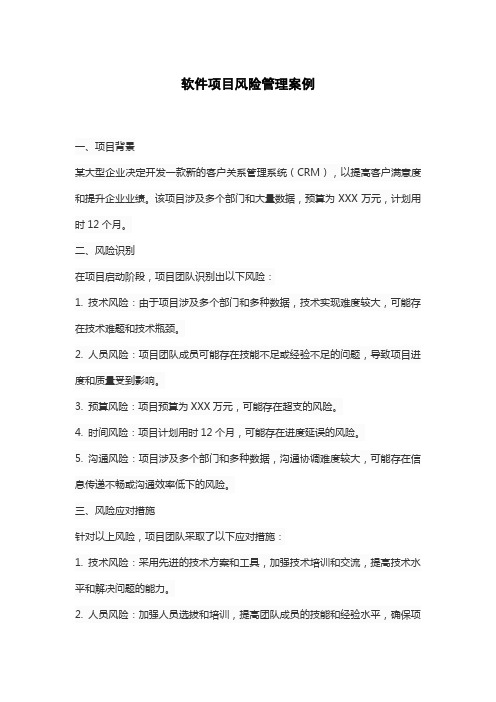 软件项目风险管理案例

一、项目背景

某大型企业决定开发一款新的客户关系管理系统（CRM），以提高客户满意度和提升企业业绩。该项目涉及多个部门和大量数据，预算为 XXX 万元，计划用时 12 个月。

二、风险识别

在项目启动阶段，项目团队识别出以下风险：

1. 技术风险：由于项目涉及多个部门和多种数据，技术实现难度较大，可能存在技术难题和技术瓶颈。

2. 人员风险：项目团队成员可能存在技能不足或经验不足的问题，导致项目进度和质量受到影响。

3. 预算风险：项目预算为 XXX 万元，可能存在超支的风险。

4. 时间风险：项目计划用时 12 个月，可能存在进度延误的风险。

5. 沟通风险：项目涉及多个部门和多种数据，沟通协调难度较大，可能存在信息传递不畅或沟通效率低下的风险。

三、风险应对措施

针对以上风险，项目团队采取了以下应对措施：

1. 技术风险：采用先进的技术方案和工具，加强技术培训和交流，提高技术水平和解决问题的能力。

2. 人员风险：加强人员选拔和培训，提高团队成员的技能和经验水平，确保项